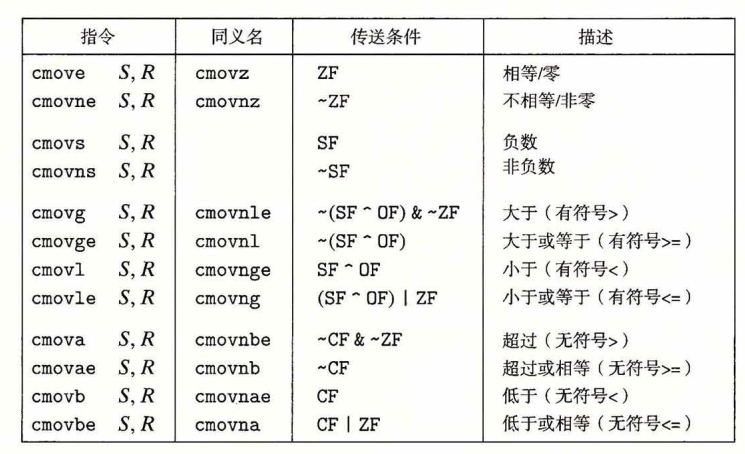 | 指令 | 同义名 | 传送条件 | 描述 |
|---|---|---|---|
| cmove $S, R$ | cmovz | ZF | 相等/零 |
| cmovne $S, R$ | cmovnz | ~ZF | 不相等/非零 |
| cmovs $S, R$ | | SF | 负数 |
| cmovns $S, R$ | | ~SF | 非负数 |
| cmovg $S, R$ | cmovnle | ~(SF ^ OF) & ~ZF | 大于（有符号>） |
| cmovge $S, R$ | cmovnl | ~(SF ^ OF) | 大于或等于（有符号>=） |
| cmovl $S, R$ | cmovnge | SF ^ OF | 小于（有符号<） |
| cmovle $S, R$ | cmovng | (SF ^ OF) \| ZF | 小于或等于（有符号<=） |
| cmova $S, R$ | cmovnbe | ~CF & ~ZF | 超过（无符号>） |
| cmovae $S, R$ | cmovnb | ~CF | 超过或相等（无符号>=） |
| cmovb $S, R$ | cmovnae | CF | 低于（无符号<） |
| cmovbe $S, R$ | cmovna | CF \| ZF | 低于或相等（无符号<=） |